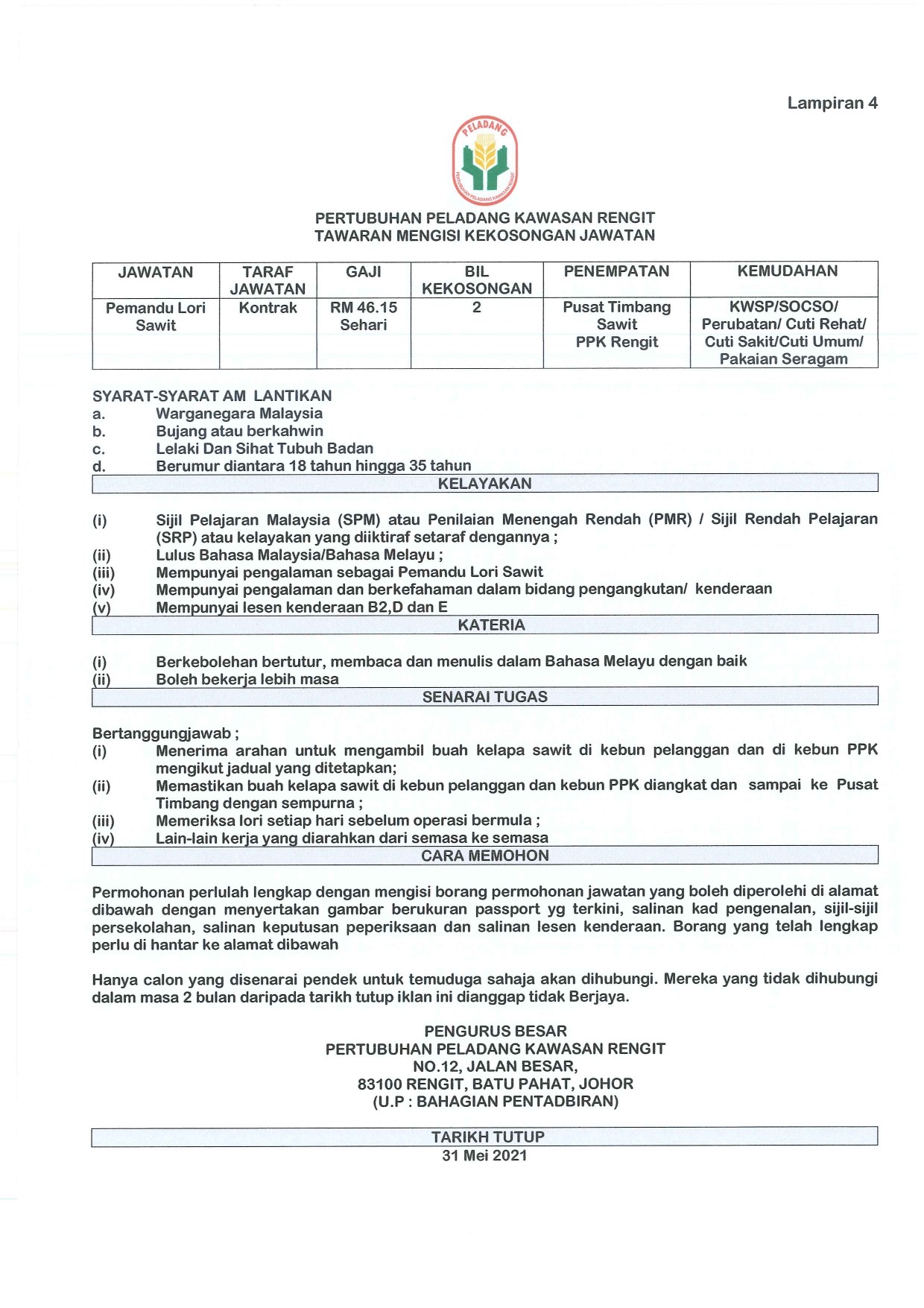 Lampiran 4

PELADANG

PERTUBUHAN PELADANG KAWASAN RENGIT

PERTUBUHAN PELADANG KAWASAN RENGIT
TAWARAN MENGISI KEKOSONGAN JAWATAN

| JAWATAN | TARAF JAWATAN | GAJI | BIL KEKOSONGAN | PENEMPATAN | KEMUDAHAN |
|---|---|---|---|---|---|
| Pemandu Lori Sawit | Kontrak | RM 46.15 Sehari | 2 | Pusat Timbang Sawit PPK Rengit | KWSP/SOCSO/ Perubatan/ Cuti Rehat/ Cuti Sakit/Cuti Umum/ Pakaian Seragam |

SYARAT-SYARAT AM LANTIKAN
a. Warganegara Malaysia
b. Bujang atau berkahwin
c. Lelaki Dan Sihat Tubuh Badan
d. Berumur diantara 18 tahun hingga 35 tahun

KELAYAKAN

(i) Sijil Pelajaran Malaysia (SPM) atau Penilaian Menengah Rendah (PMR) / Sijil Rendah Pelajaran (SRP) atau kelayakan yang diiktiraf setaraf dengannya ;
(ii) Lulus Bahasa Malaysia/Bahasa Melayu ;
(iii) Mempunyai pengalaman sebagai Pemandu Lori Sawit
(iv) Mempunyai pengalaman dan berkefahaman dalam bidang pengangkutan/ kenderaan
(v) Mempunyai lesen kenderaan B2,D dan E

KATERIA

(i) Berkebolehan bertutur, membaca dan menulis dalam Bahasa Melayu dengan baik
(ii) Boleh bekerja lebih masa

SENARAI TUGAS

Bertanggungjawab ;
(i) Menerima arahan untuk mengambil buah kelapa sawit di kebun pelanggan dan di kebun PPK mengikut jadual yang ditetapkan;
(ii) Memastikan buah kelapa sawit di kebun pelanggan dan kebun PPK diangkat dan sampai ke Pusat Timbang dengan sempurna ;
(iii) Memeriksa lori setiap hari sebelum operasi bermula ;
(iv) Lain-lain kerja yang diarahkan dari semasa ke semasa

CARA MEMOHON

Permohonan perlulah lengkap dengan mengisi borang permohonan jawatan yang boleh diperolehi di alamat dibawah dengan menyertakan gambar berukuran passport yg terkini, salinan kad pengenalan, sijil-sijil persekolahan, salinan keputusan peperiksaan dan salinan lesen kenderaan. Borang yang telah lengkap perlu di hantar ke alamat dibawah

Hanya calon yang disenarai pendek untuk temuduga sahaja akan dihubungi. Mereka yang tidak dihubungi dalam masa 2 bulan daripada tarikh tutup iklan ini dianggap tidak Berjaya.

PENGURUS BESAR
PERTUBUHAN PELADANG KAWASAN RENGIT
NO.12, JALAN BESAR,
83100 RENGIT, BATU PAHAT, JOHOR
(U.P : BAHAGIAN PENTADBIRAN)

TARIKH TUTUP
31 Mei 2021